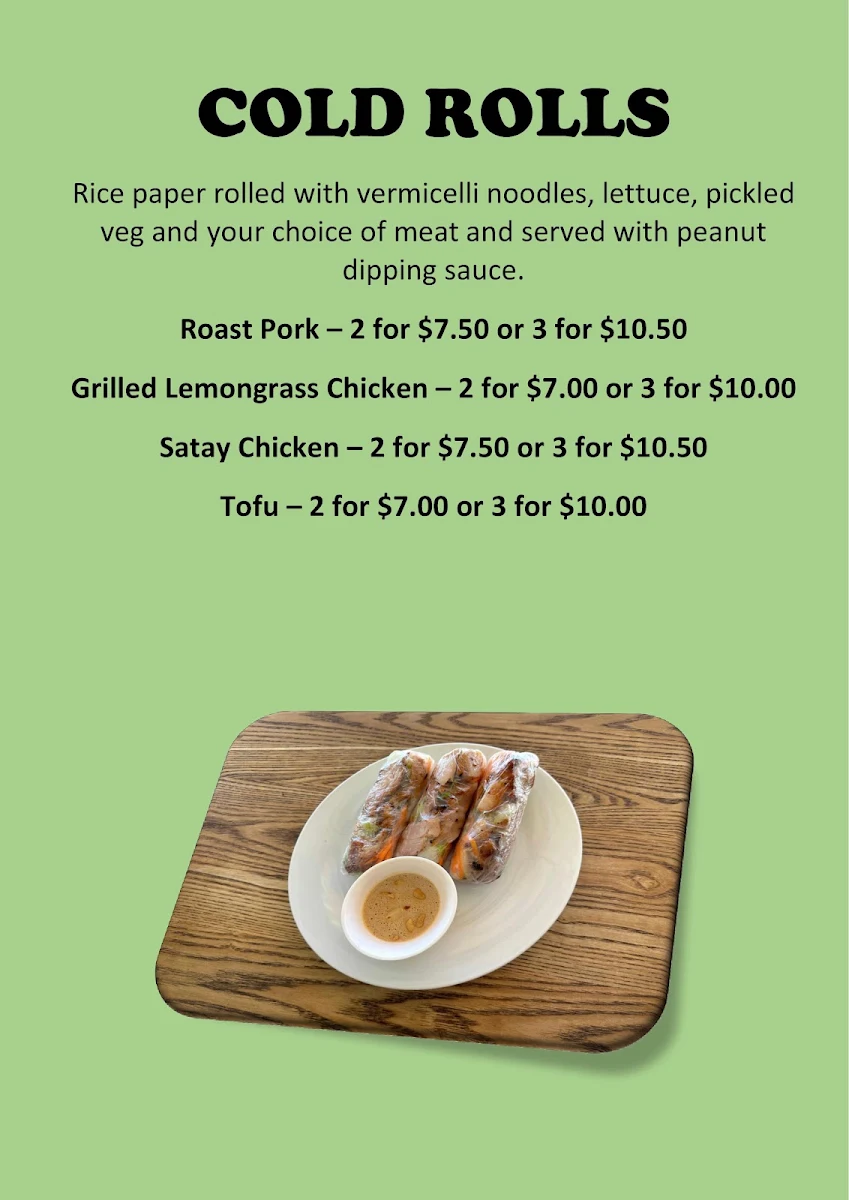 COLD ROLLS

Rice paper rolled with vermicelli noodles, lettuce, pickled veg and your choice of meat and served with peanut dipping sauce.

Roast Pork – 2 for \$7.50 or 3 for \$10.50

Grilled Lemongrass Chicken – 2 for \$7.00 or 3 for \$10.00

Satay Chicken – 2 for \$7.50 or 3 for \$10.50

Tofu – 2 for \$7.00 or 3 for \$10.00